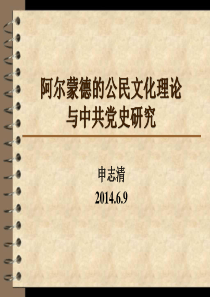 阿尔蒙德的公民文化理论
与中共党史研究

申志清
2014.6.9